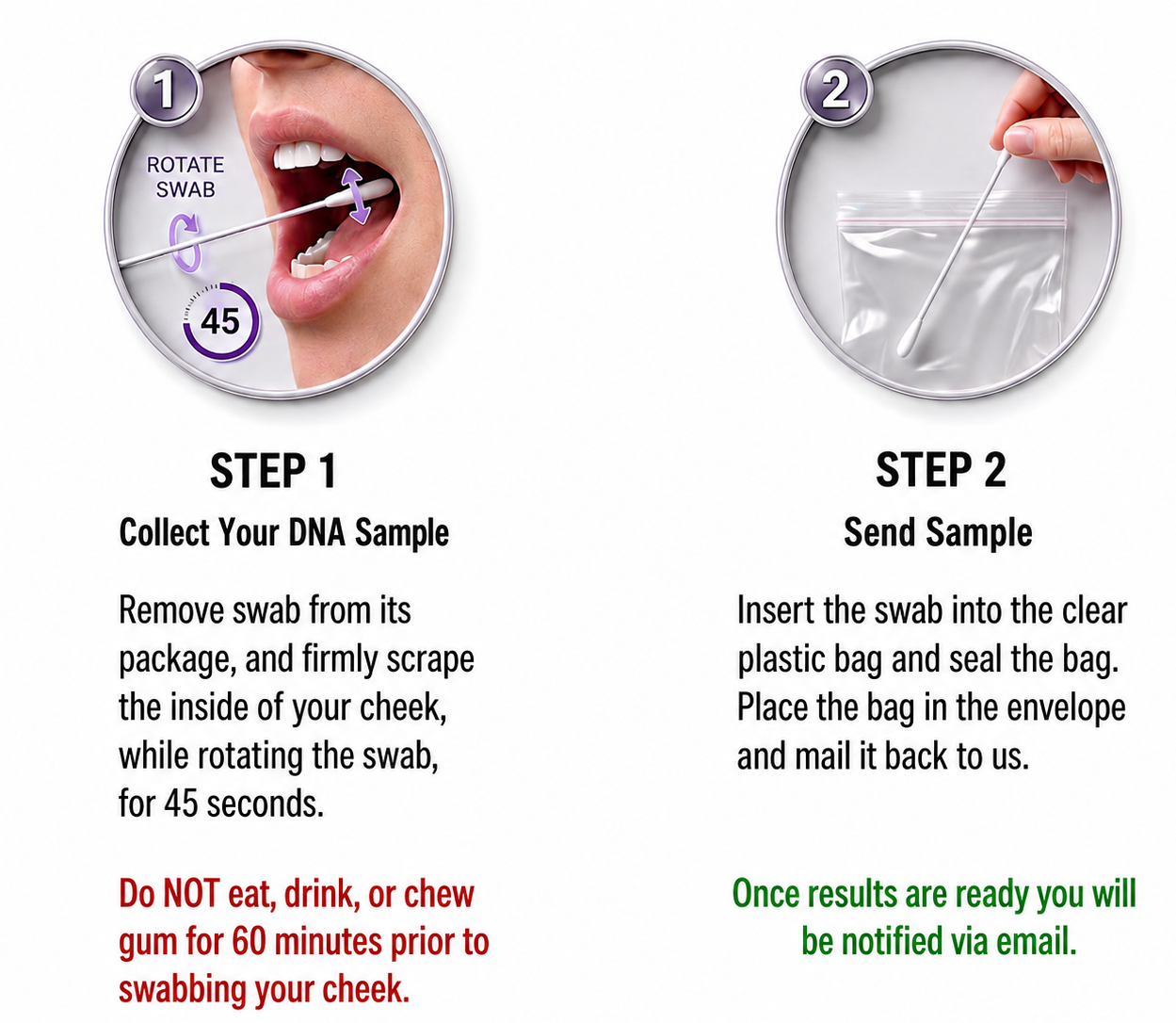 1

ROTATE SWAB

45

STEP 1

Collect Your DNA Sample

Remove swab from its package, and firmly scrape the inside of your cheek, while rotating the swab, for 45 seconds.

Do NOT eat, drink, or chew gum for 60 minutes prior to swabbing your cheek.

2

STEP 2

Send Sample

Insert the swab into the clear plastic bag and seal the bag. Place the bag in the envelope and mail it back to us.

Once results are ready you will be notified via email.